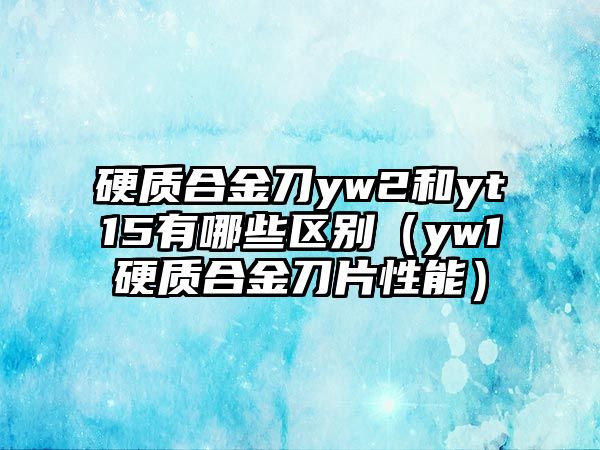 硬质合金刀yw2和yt15有哪些区别（yw1硬质合金刀片性能）